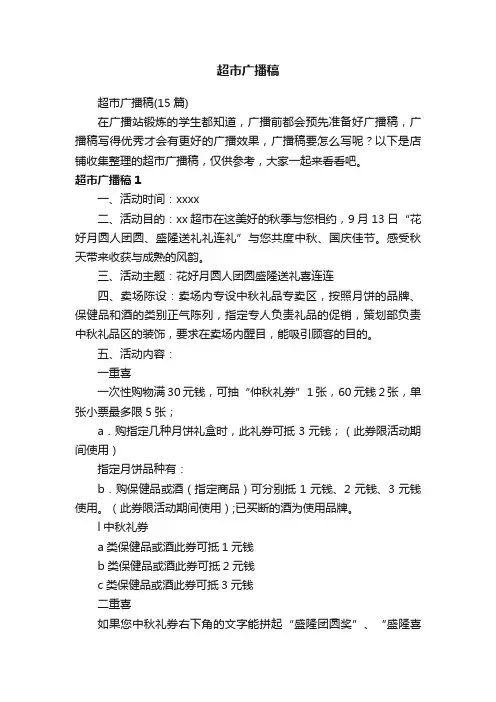 超市广播稿

超市广播稿(15 篇)

在广播站锻炼的学生都知道，广播前都会预先准备好广播稿，广播稿写得优秀才会有更好的广播效果，广播稿要怎么写呢？以下是店铺收集整理的超市广播稿，仅供参考，大家一起来看看吧。

超市广播稿 1

一、活动时间：xxxx

二、活动目的：xx 超市在这美好的秋季与您相约，9 月 13 日“花好月圆人团圆、盛隆送礼礼连礼”与您共度中秋、国庆佳节。感受秋天带来收获与成熟的风韵。

三、活动主题：花好月圆人团圆盛隆送礼喜连连

四、卖场陈设：卖场内专设中秋礼品专卖区，按照月饼的品牌、保健品和酒的类别正气陈列，指定专人负责礼品的促销，策划部负责中秋礼品区的装饰，要求在卖场内醒目，能吸引顾客的目的。

五、活动内容：

一重喜

一次性购物满 30 元钱，可抽“仲秋礼券”1 张，60 元钱 2 张，单张小票最多限 5 张；

a．购指定几种月饼礼盒时，此礼券可抵 3 元钱；（此券限活动期间使用）

指定月饼品种有：

b．购保健品或酒（指定商品）可分别抵 1 元钱、2 元钱、3 元钱使用。（此券限活动期间使用）;已买断的酒为使用品牌。

l 中秋礼券

a 类保健品或酒此券可抵 1 元钱

b 类保健品或酒此券可抵 2 元钱

c 类保健品或酒此券可抵 3 元钱

二重喜

如果您中秋礼券右下角的文字能拼起“盛隆团圆奖”、“盛隆喜